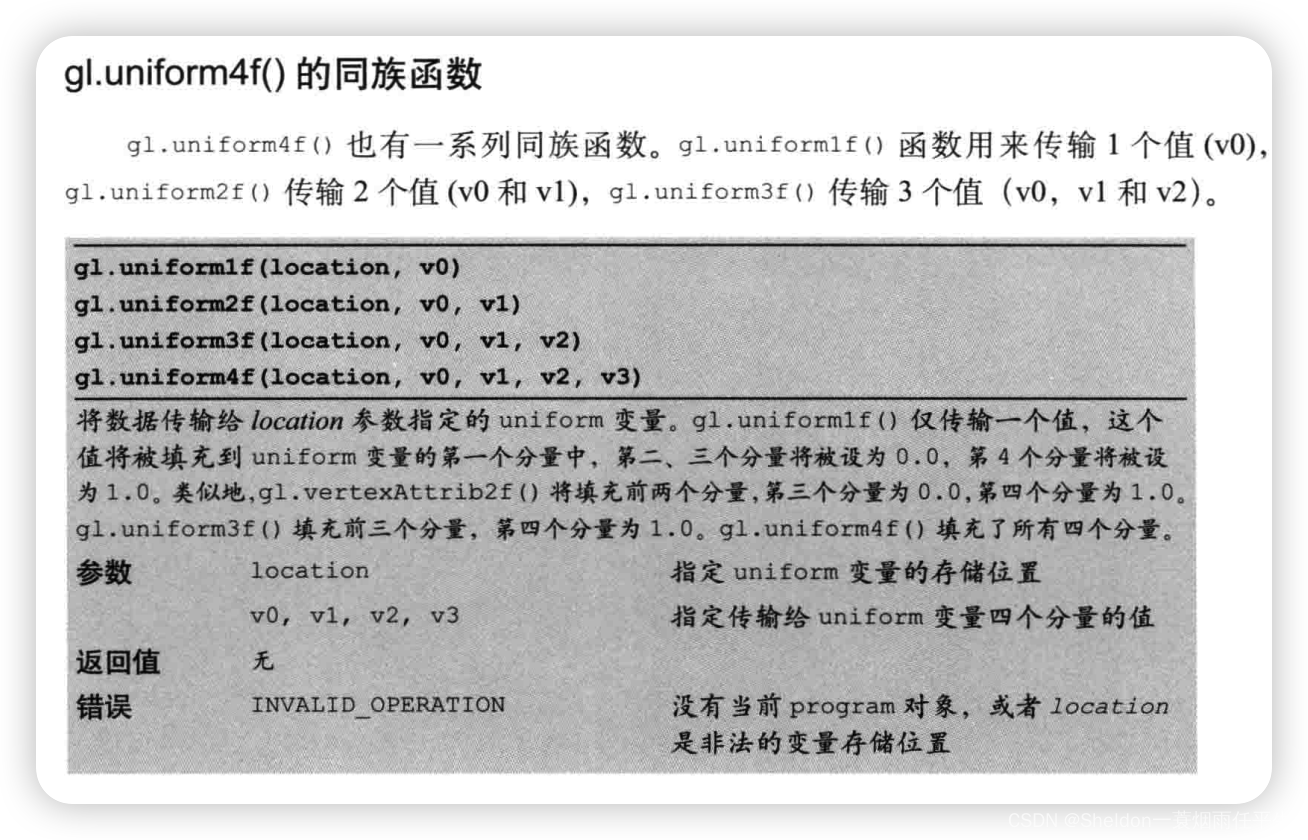 gl.uniform4f() 的同族函数

gl.uniform4f() 也有一系列同族函数。gl.uniform1f() 函数用来传输 1 个值 (v0)，gl.uniform2f() 传输 2 个值 (v0 和 v1)，gl.uniform3f() 传输 3 个值（v0，v1 和 v2）。

gl.uniform1f(location, v0)
gl.uniform2f(location, v0, v1)
gl.uniform3f(location, v0, v1, v2)
gl.uniform4f(location, v0, v1, v2, v3)

将数据传输给 location 参数指定的 uniform 变量。gl.uniform1f() 仅传输一个值，这个值将被填充到 uniform 变量的第一个分量中，第二、三个分量将被设为 0.0，第 4 个分量将被设为 1.0。类似地，gl.vertexAttrib2f() 将填充前两个分量，第三个分量为 0.0，第四个分量为 1.0。gl.uniform3f() 填充前三个分量，第四个分量为 1.0。gl.uniform4f() 填充了所有四个分量。

| 参数 | location | 指定 uniform 变量的存储位置 |
|---|---|---|
| | v0, v1, v2, v3 | 指定传输给 uniform 变量四个分量的值 |
| 返回值 | 无 | |
| 错误 | INVALID_OPERATION | 没有当前 program 对象，或者 location 是非法的变量存储位置 |

CSDN @Sheldon一蓑烟雨任平生